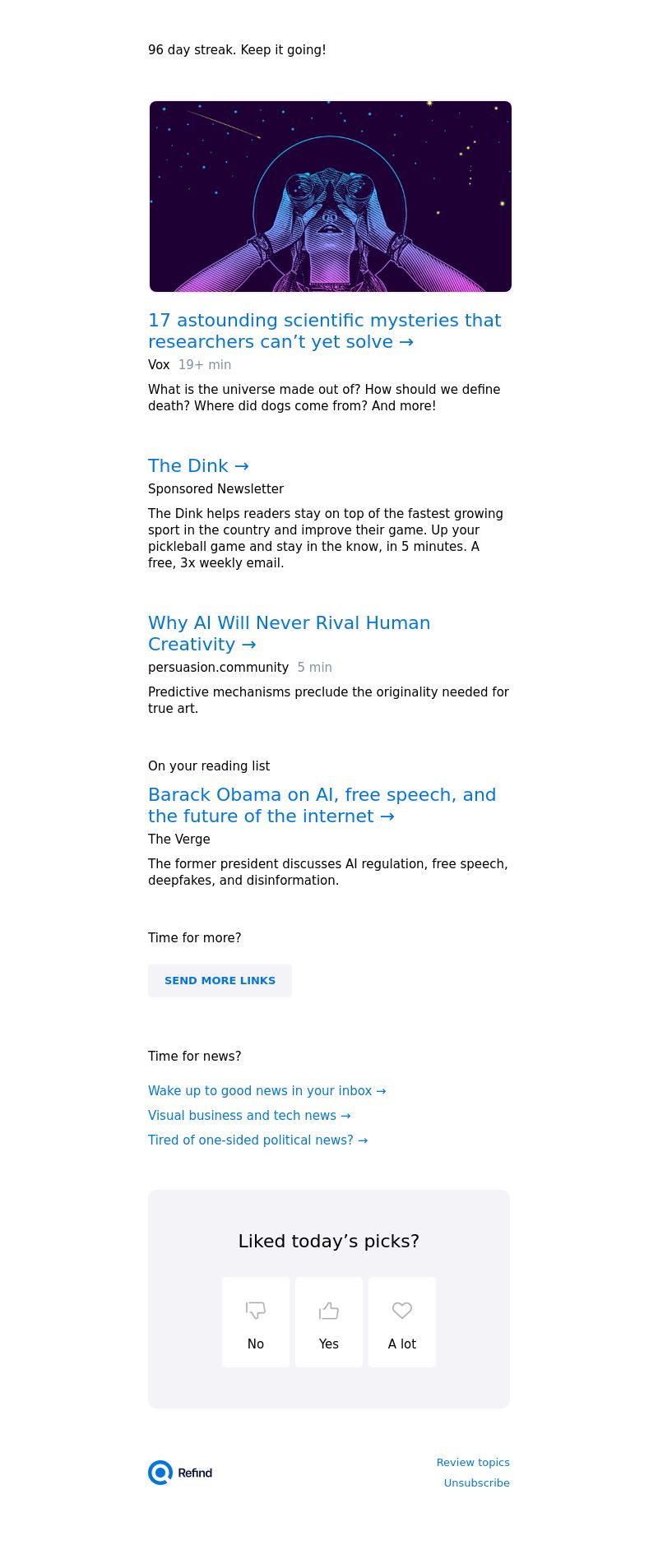 96 day streak. Keep it going!

17 astounding scientific mysteries that researchers can’t yet solve →

Vox 19+ min

What is the universe made out of? How should we define death? Where did dogs come from? And more!

The Dink →

Sponsored Newsletter

The Dink helps readers stay on top of the fastest growing sport in the country and improve their game. Up your pickleball game and stay in the know, in 5 minutes. A free, 3x weekly email.

Why AI Will Never Rival Human Creativity →

persuasion.community 5 min

Predictive mechanisms preclude the originality needed for true art.

On your reading list

Barack Obama on AI, free speech, and the future of the internet →

The Verge

The former president discusses AI regulation, free speech, deepfakes, and disinformation.

Time for more?

SEND MORE LINKS

Time for news?

Wake up to good news in your inbox →

Visual business and tech news →

Tired of one-sided political news? →

Liked today’s picks?

No

Yes

A lot

Refind

Review topics

Unsubscribe